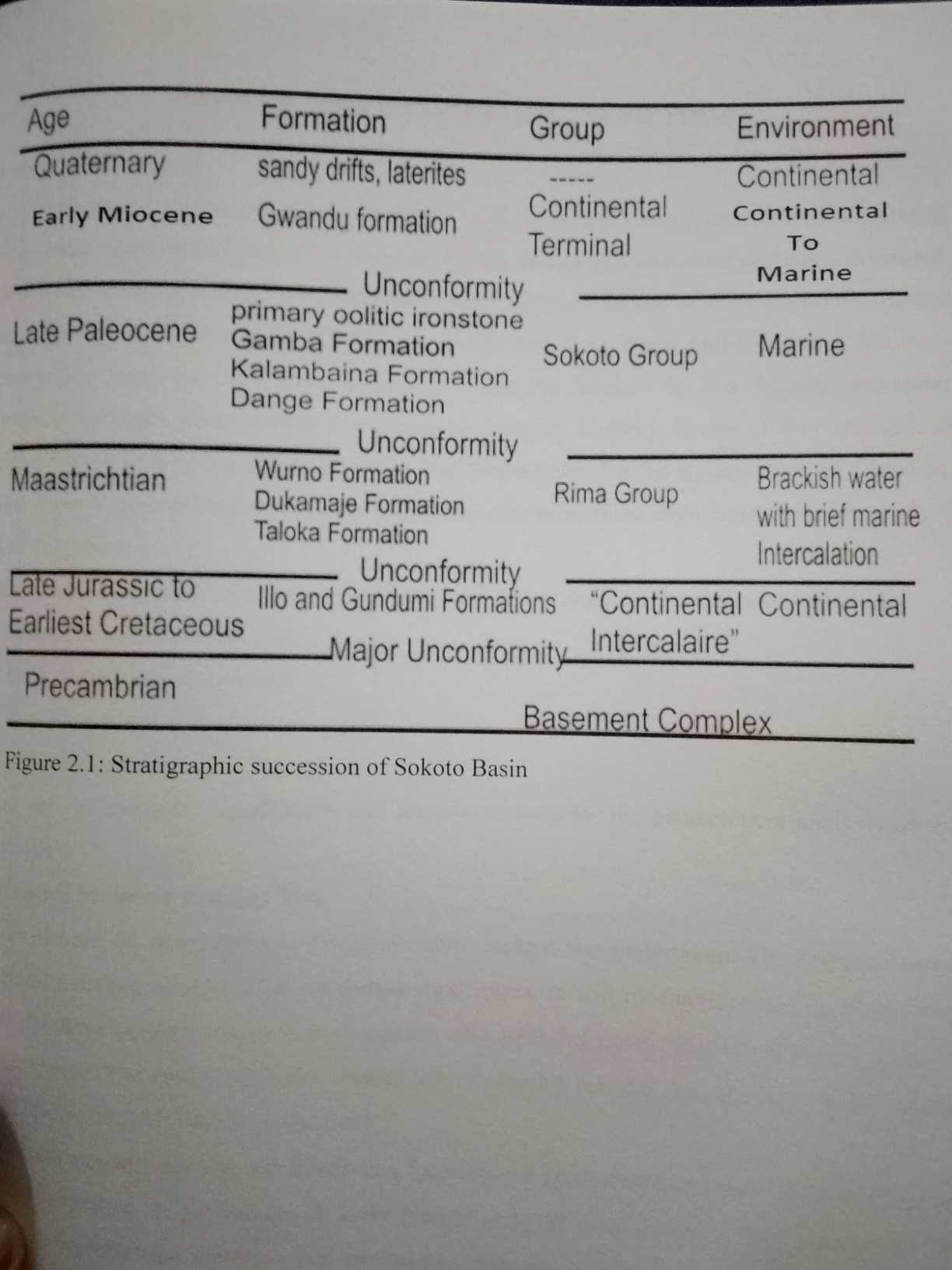 | Age | Formation | Group | Environment |
|---|---|---|---|
| Quaternary | sandy drifts, laterites | ----- | Continental |
| Early Miocene | Gwandu formation | Continental Terminal | Continental To Marine |
| | Unconformity | | |
| Late Paleocene | primary oolitic ironstone Gamba Formation Kalambaina Formation Dange Formation | Sokoto Group | Marine |
| | Unconformity | | |
| Maastrichtian | Wurno Formation Dukamaje Formation Taloka Formation | Rima Group | Brackish water with brief marine Intercalation |
| | Unconformity | | |
| Late Jurassic to Earliest Cretaceous | Illo and Gundumi Formations | "Continental Intercalaire" | Continental |
| | Major Unconformity | | |
| Precambrian | | Basement Complex | |

Figure 2.1: Stratigraphic succession of Sokoto Basin